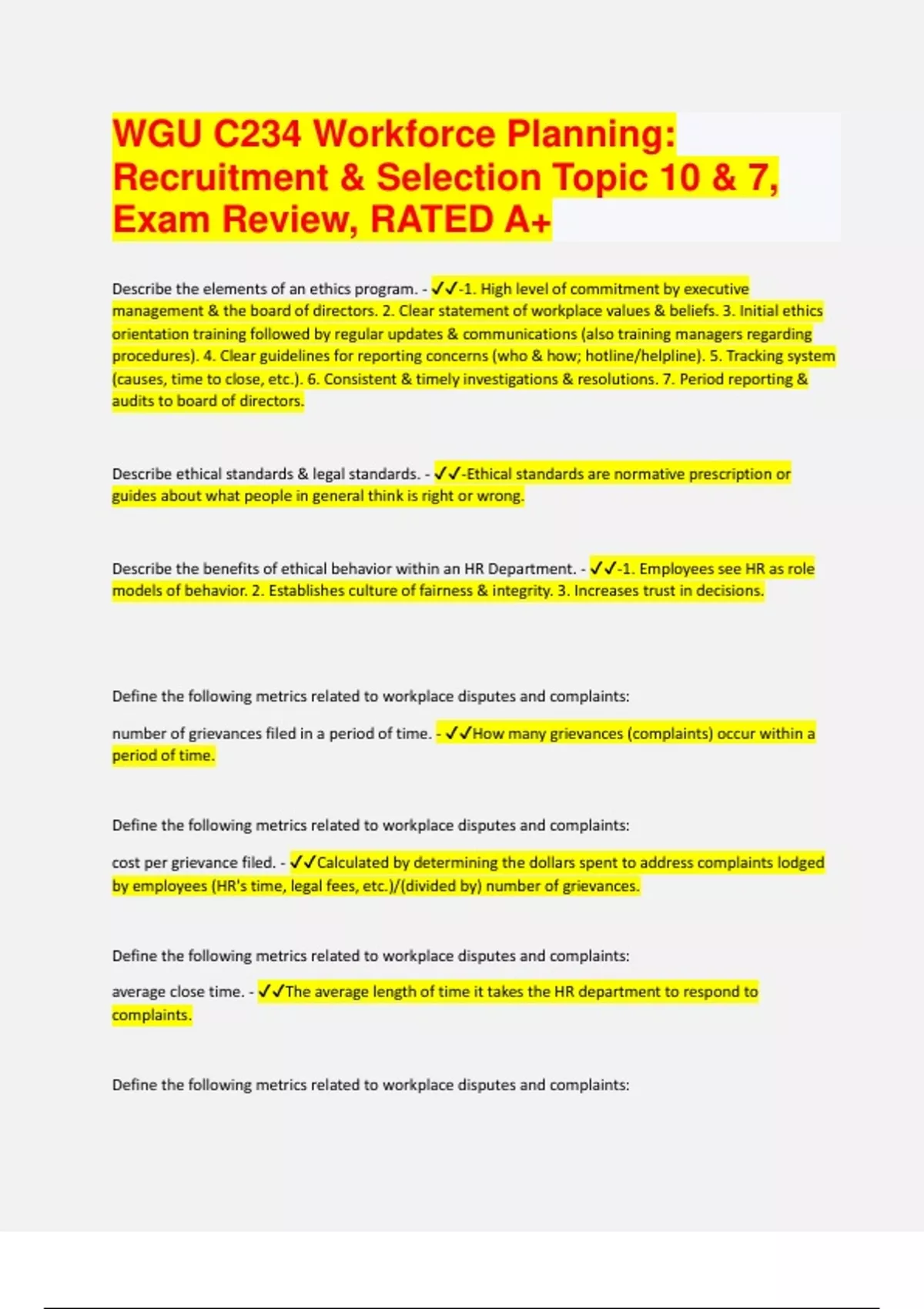 WGU C234 Workforce Planning: Recruitment & Selection Topic 10 & 7, Exam Review, RATED A+

Describe the elements of an ethics program. - ✓✓-1. High level of commitment by executive management & the board of directors. 2. Clear statement of workplace values & beliefs. 3. Initial ethics orientation training followed by regular updates & communications (also training managers regarding procedures). 4. Clear guidelines for reporting concerns (who & how; hotline/helpline). 5. Tracking system (causes, time to close, etc.). 6. Consistent & timely investigations & resolutions. 7. Period reporting & audits to board of directors.

Describe ethical standards & legal standards. - ✓✓-Ethical standards are normative prescription or guides about what people in general think is right or wrong.

Describe the benefits of ethical behavior within an HR Department. - ✓✓-1. Employees see HR as role models of behavior. 2. Establishes culture of fairness & integrity. 3. Increases trust in decisions.

Define the following metrics related to workplace disputes and complaints:

number of grievances filed in a period of time. - ✓✓How many grievances (complaints) occur within a period of time.

Define the following metrics related to workplace disputes and complaints:

cost per grievance filed. - ✓✓Calculated by determining the dollars spent to address complaints lodged by employees (HR's time, legal fees, etc.)/(divided by) number of grievances.

Define the following metrics related to workplace disputes and complaints:

average close time. - ✓✓The average length of time it takes the HR department to respond to complaints.

Define the following metrics related to workplace disputes and complaints: